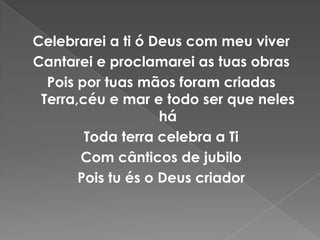 Celebrarei a ti ó Deus com meu viver
Cantarei e proclamarei as tuas obras
Pois por tuas mãos foram criadas
Terra,céu e mar e todo ser que neles há
Toda terra celebra a Ti
Com cânticos de jubilo
Pois tu és o Deus criador